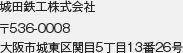 城田鉄工株式会社

〒536-0008

大阪市城東区関目5丁目13番26号